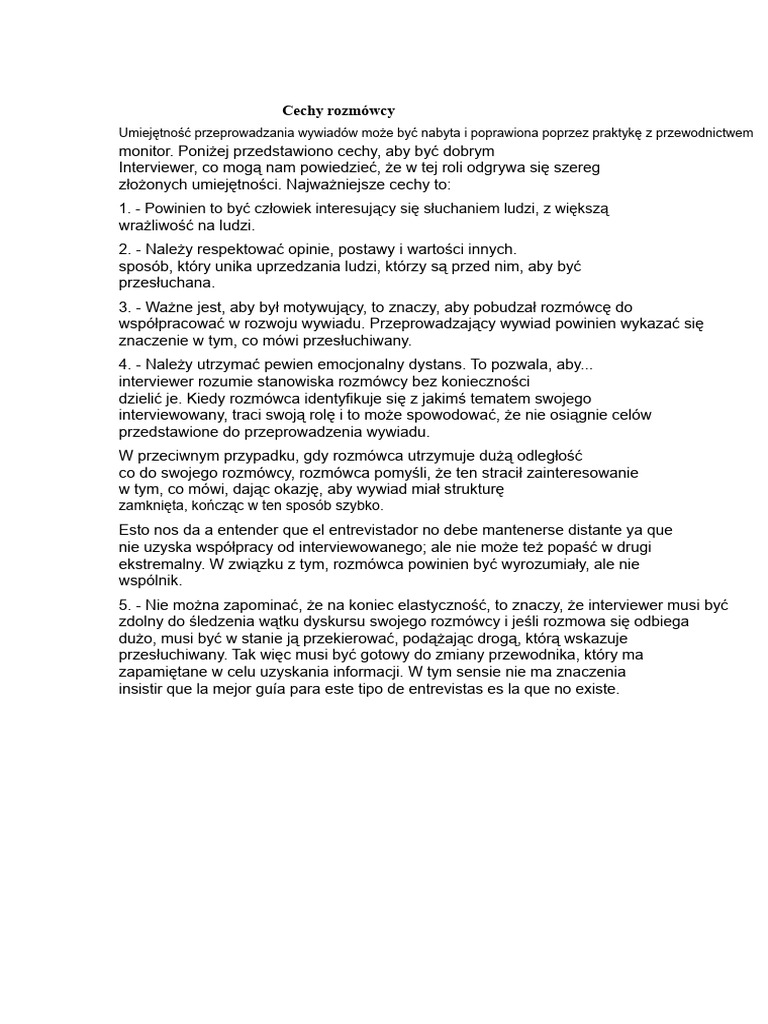 Cechy rozmówcy

Umiejętność przeprowadzania wywiadów może być nabyta i poprawiona poprzez praktykę z przewodnictwem monitor. Poniżej przedstawiono cechy, aby być dobrym Interviewer, co mogą nam powiedzieć, że w tej roli odgrywa się szereg złożonych umiejętności. Najważniejsze cechy to:

1. - Powinien to być człowiek interesujący się słuchaniem ludzi, z większą wrażliwość na ludzi.

2. - Należy respektować opinie, postawy i wartości innych. sposób, który unika uprzedzania ludzi, którzy są przed nim, aby być przesłuchana.

3. - Ważne jest, aby był motywujący, to znaczy, aby pobudzał rozmówcę do współpracować w rozwoju wywiadu. Przeprowadzający wywiad powinien wykazać się znaczenie w tym, co mówi przesłuchiwany.

4. - Należy utrzymać pewien emocjonalny dystans. To pozwala, aby... interviewer rozumie stanowiska rozmówcy bez konieczności dzielić je. Kiedy rozmówca identyfikuje się z jakimś tematem swojego interviewowany, traci swoją rolę i to może spowodować, że nie osiągnie celów przedstawione do przeprowadzenia wywiadu.

W przeciwnym przypadku, gdy rozmówca utrzymuje dużą odległość co do swojego rozmówcy, rozmówca pomyśli, że ten stracił zainteresowanie w tym, co mówi, dając okazję, aby wywiad miał strukturę zamknięta, kończąc w ten sposób szybko.

Esto nos da a entender que el entrevistador no debe mantenerse distante ya que nie uzyska współpracy od interviewowanego; ale nie może też popaść w drugi ekstremalny. W związku z tym, rozmówca powinien być wyrozumiały, ale nie wspólnik.

5. - Nie można zapominać, że na koniec elastyczność, to znaczy, że interviewer musi być zdolny do śledzenia wątku dyskursu swojego rozmówcy i jeśli rozmowa się odbiega dużo, musi być w stanie ją przekierować, podążając drogą, którą wskazuje przesłuchiwany. Tak więc musi być gotowy do zmiany przewodnika, który ma zapamiętane w celu uzyskania informacji. W tym sensie nie ma znaczenia insistir que la mejor guía para este tipo de entrevistas es la que no existe.